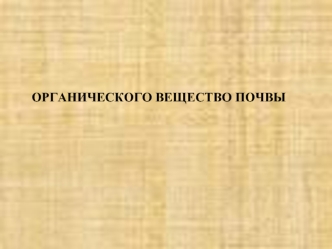 ОРГАНИЧЕСКОГО ВЕЩЕСТВО ПОЧВЫ